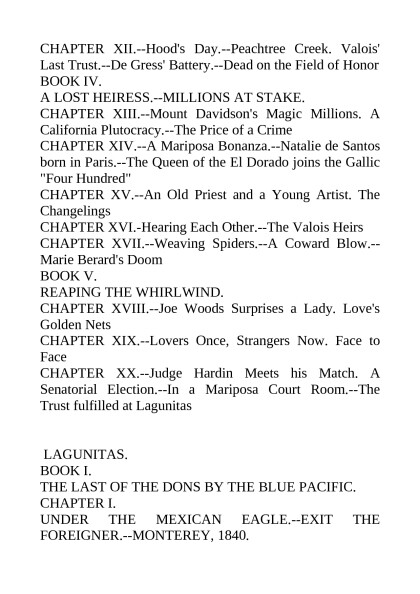 CHAPTER XII.--Hood's Day.--Peachtree Creek. Valois' Last Trust.--De Gress' Battery.--Dead on the Field of Honor
BOOK IV.
A LOST HEIRESS.--MILLIONS AT STAKE.
CHAPTER XIII.--Mount Davidson's Magic Millions. A California Plutocracy.--The Price of a Crime
CHAPTER XIV.--A Mariposa Bonanza.--Natalie de Santos born in Paris.--The Queen of the El Dorado joins the Gallic "Four Hundred"
CHAPTER XV.--An Old Priest and a Young Artist. The Changelings
CHAPTER XVI.-Hearing Each Other.--The Valois Heirs
CHAPTER XVII.--Weaving Spiders.--A Coward Blow.--Marie Berard's Doom
BOOK V.
REAPING THE WHIRLWIND.
CHAPTER XVIII.--Joe Woods Surprises a Lady. Love's Golden Nets
CHAPTER XIX.--Lovers Once, Strangers Now. Face to Face
CHAPTER XX.--Judge Hardin Meets his Match. A Senatorial Election.--In a Mariposa Court Room.--The Trust fulfilled at Lagunitas

LAGUNITAS.
BOOK I.
THE LAST OF THE DONS BY THE BLUE PACIFIC.
CHAPTER I.
UNDER THE MEXICAN EAGLE.--EXIT THE FOREIGNER.--MONTEREY, 1840.